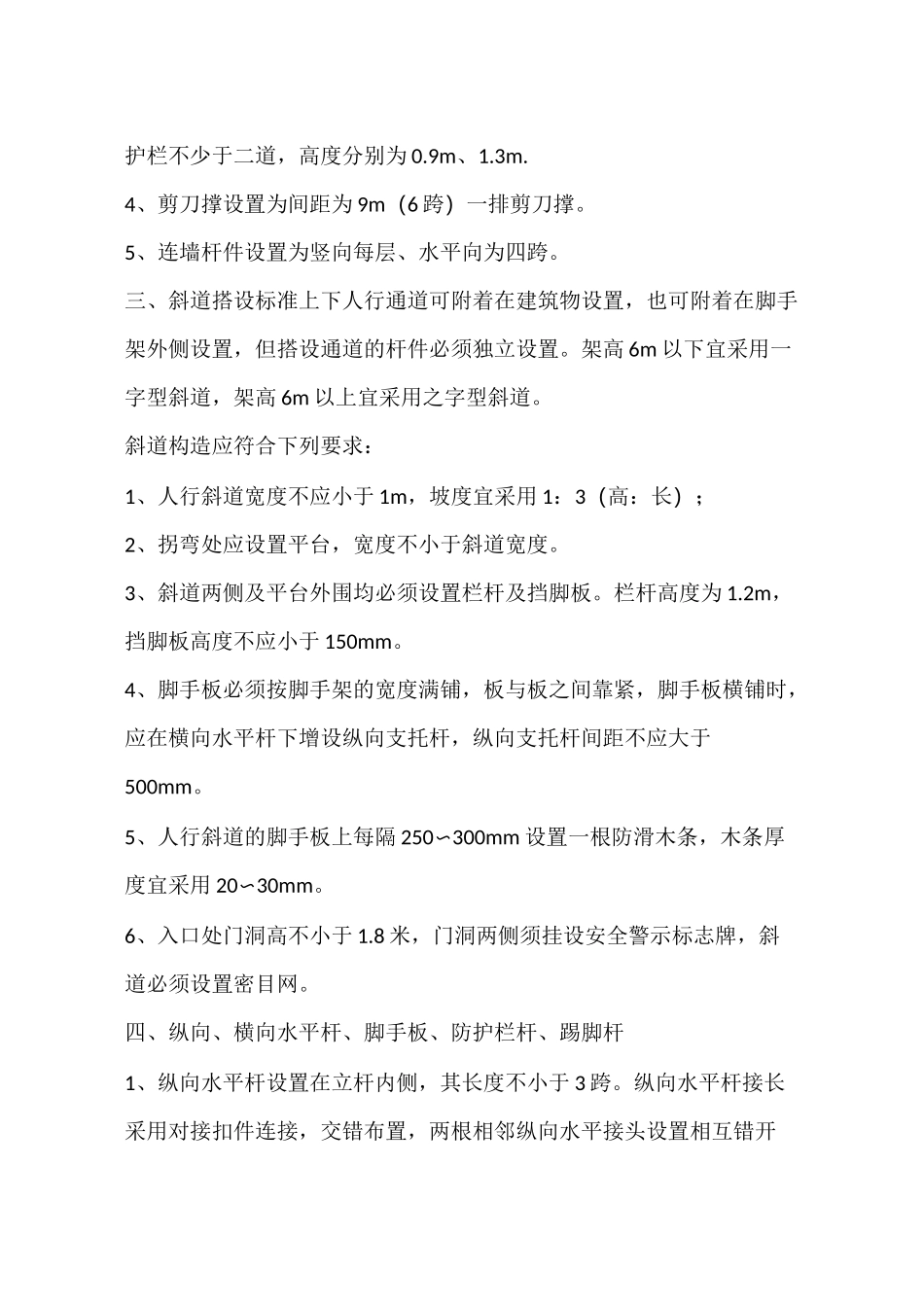 护栏不少于二道，高度分别为 0.9m、1.3m.

4、剪刀撑设置为间距为 9m（6 跨）一排剪刀撑。

5、连墙杆件设置为竖向每层、水平向为四跨。

三、斜道搭设标准上下人行通道可附着在建筑物设置，也可附着在脚手架外侧设置，但搭设通道的杆件必须独立设置。架高 6m 以下宜采用一字型斜道，架高 6m 以上宜采用之字型斜道。

斜道构造应符合下列要求：

1、人行斜道宽度不应小于 1m，坡度宜采用 1：3（高：长）；

2、拐弯处应设置平台，宽度不小于斜道宽度。

3、斜道两侧及平台外围均必须设置栏杆及挡脚板。栏杆高度为 1.2m，挡脚板高度不应小于 150mm。

4、脚手板必须按脚手架的宽度满铺，板与板之间靠紧，脚手板横铺时，应在横向水平杆下增设纵向支托杆，纵向支托杆间距不应大于 500mm。

5、人行斜道的脚手板上每隔 250∽300mm 设置一根防滑木条，木条厚度宜采用 20∽30mm。

6、入口处门洞高不小于 1.8 米，门洞两侧须挂设安全警示标志牌，斜道必须设置密目网。

四、纵向、横向水平杆、脚手板、防护栏杆、踢脚杆

1、纵向水平杆设置在立杆内侧，其长度不小于 3 跨。纵向水平杆接长采用对接扣件连接，交错布置，两根相邻纵向水平接头设置相互错开